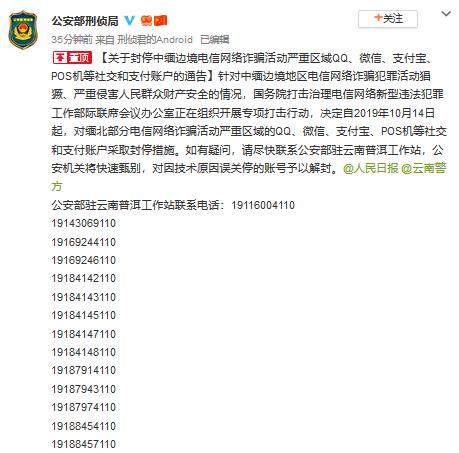 公安部刑侦局

+关注

35分钟前 来自 刑侦君的Android 已编辑

置顶 【关于封停中缅边境电信网络诈骗活动严重区域QQ、微信、支付宝、POS机等社交和支付账户的通告】针对中缅边境地区电信网络诈骗犯罪活动猖獗、严重侵害人民群众财产安全的情况，国务院打击治理电信网络新型违法犯罪工作部际联席会议办公室正在组织开展专项打击行动，决定自2019年10月14日起，对缅北部分电信网络诈骗活动严重区域的QQ、微信、支付宝、POS机等社交和支付账户采取封停措施。如有疑问，请尽快联系公安部驻云南普洱工作站，公安机关将快速甄别，对因技术原因误关停的账号予以解封。@人民日报 @云南警方

公安部驻云南普洱工作站联系电话：19116004110
19143069110
19169244110
19169246110
19184142110
19184143110
19184145110
19184147110
19184148110
19187914110
19187943110
19187974110
19188454110
19188457110